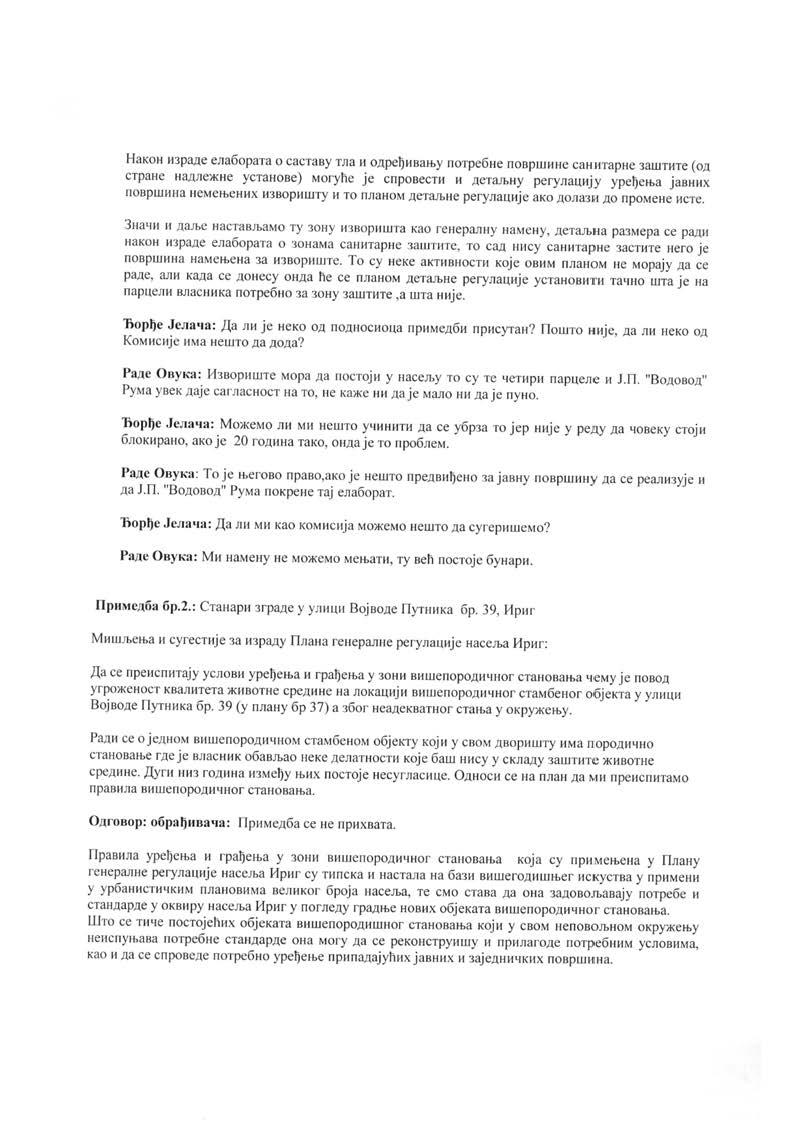 Након израде елабората о саставу тла и одређивању потребне површине санитарне заштите (од стране надлежне установе) могуће је спровести и детаљну регулацију уређења јавних површина немењених изворишту и то планом детаљне регулације ако долази до промене исте.

Значи и даље настављамо ту зону изворишта као генералну намену, детаљна размера се ради након израде елабората о зонама санитарне заштите, то сад нису санитарне застите него је површина намењена за извориште. То су неке активности које овим планом не морају да се раде, али када се донесу онда ће се планом детаљне регулације установити тачно шта је на парцели власника потребно за зону заштите ,а шта није.

Ђорђе Јелача: Да ли је неко од подносиоца примедби присутан? Пошто није, да ли неко од Комисије има нешто да дода?

Раде Овука: Извориште мора да постоји у насељу то су те четири парцеле и Ј.П. "Водовод" Рума увек даје сагласност на то, не каже ни да је мало ни да је пуно.

Ђорђе Јелача: Можемо ли ми нешто учинити да се убрза то јер није у реду да човеку стоји блокирано, ако је 20 година тако, онда је то проблем.

Раде Овука: То је његово право,ако је нешто предвиђено за јавну површину да се реализује и да Ј.П. "Водовод" Рума покрене тај елаборат.

Ђорђе Јелача: Да ли ми као комисија можемо нешто да сугеришемо?

Раде Овука: Ми намену не можемо мењати, ту већ постоје бунари.

Примедба бр.2.: Станари зграде у улици Војводе Путника бр. 39, Ириг

Мишљења и сугестије за израду Плана генералне регулације насеља Ириг:

Да се преиспитају услови уређења и грађења у зони вишепородичног становања чему је повод угроженост квалитета животне средине на локацији вишепородичног стамбеног објекта у улици Војводе Путника бр. 39 (у плану бр 37) а због неадекватног стања у окружењу.

Ради се о једном вишепородичном стамбеном објекту који у свом дворишту има породично становање где је власник обављао неке делатности које баш нису у складу заштите животне средине. Дуги низ година између њих постоје несугласице. Односи се на план да ми преиспитамо правила вишепородичног становања.

Одговор: обрађивача: Примедба се не прихвата.

Правила уређења и грађења у зони вишепородичног становања која су примењена у Плану генералне регулације насеља Ириг су типска и настала на бази вишегодишњег искуства у примени у урбанистичким плановима великог броја насеља, те смо става да она задовољавају потребе и стандарде у оквиру насеља Ириг у погледу градње нових објеката вишепородичног становања. Што се тиче постојећих објеката вишепородишног становања који у свом неповољном окружењу неиспуњава потребне стандарде она могу да се реконструишу и прилагоде потребним условима, као и да се спроведе потребно уређење припадајућих јавних и заједничких површина.